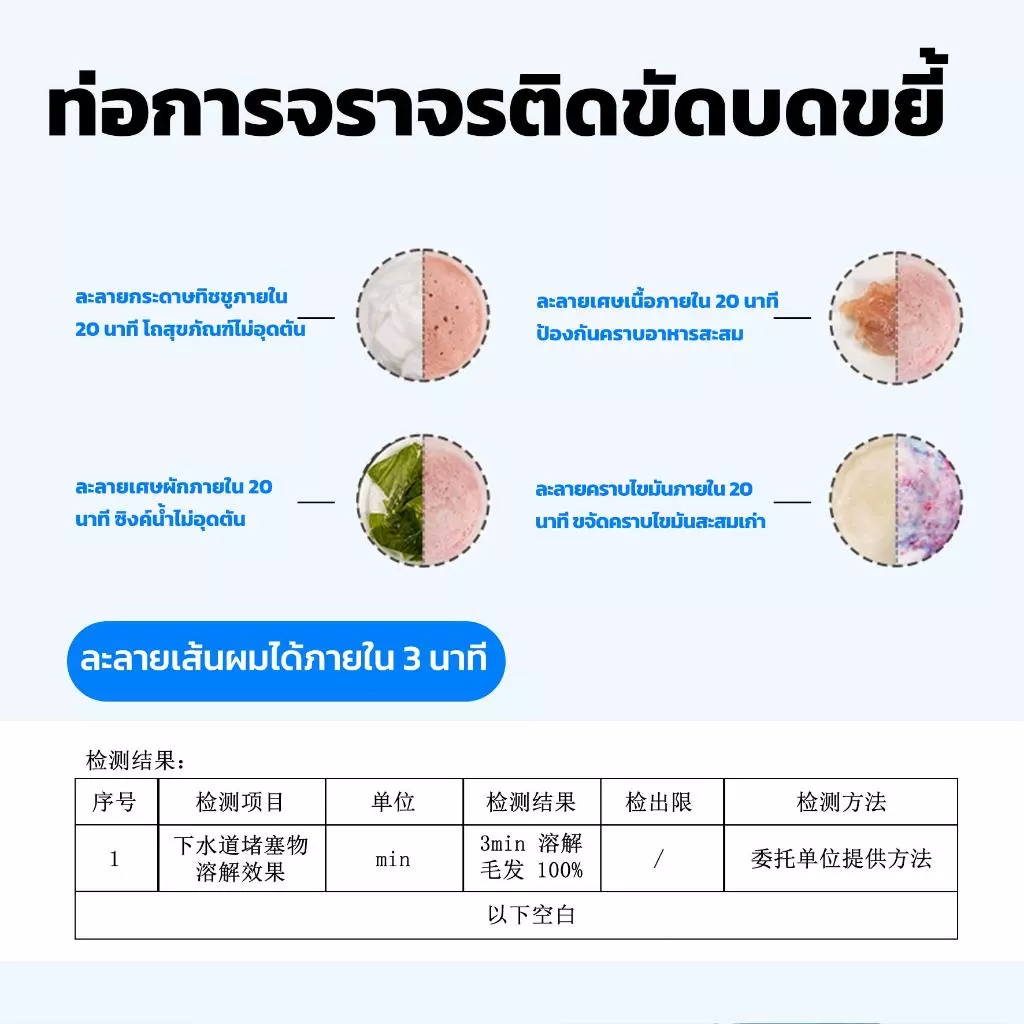 ท่อการจราจรติดขัดบดขยี้

ละลายกระดาษทิชชูภายใน 20 นาที โถสุขภัณฑ์ไม่อุดตัน

ละลายเศษเนื้อภายใน 20 นาที ป้องกันคราบอาหารสะสม

ละลายเศษผักภายใน 20 นาที ซิงค์น้ำไม่อุดตัน

ละลายคราบไขมันภายใน 20 นาที ขจัดคราบไขมันสะสมเก่า

ละลายเส้นผมได้ภายใน 3 นาที

检测结果：

| 序号 | 检测项目 | 单位 | 检测结果 | 检出限 | 检测方法 |
|---|---|---|---|---|---|
| 1 | 下水道堵塞物溶解效果 | min | 3min 溶解毛发 100% | / | 委托单位提供方法 |
| 以下空白 |  |  |  |  |  |